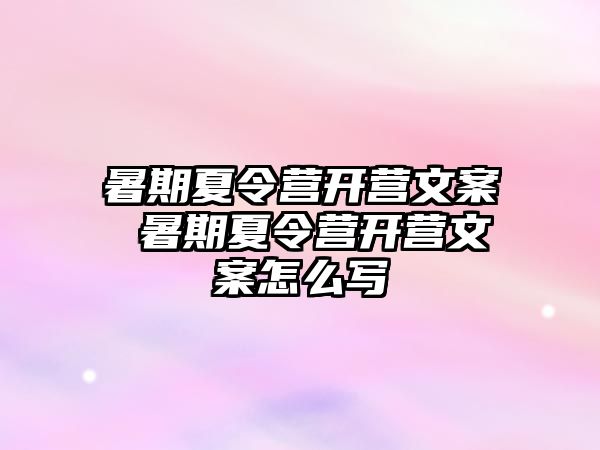 暑期夏令营开营文案 暑期夏令营开营文案怎么写